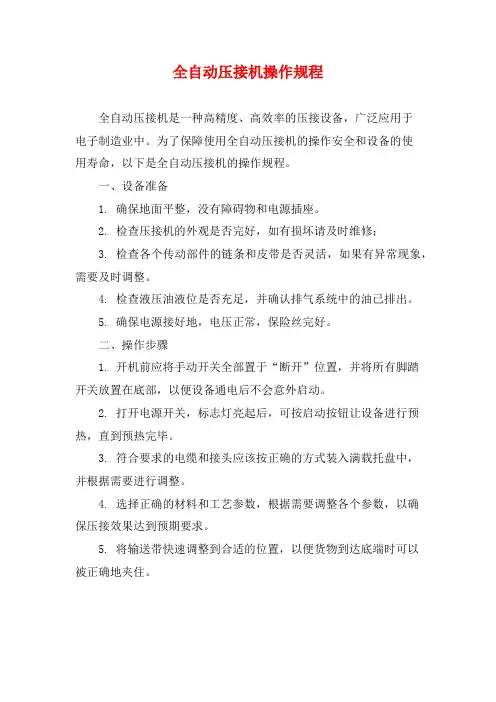 全自动压接机操作规程

全自动压接机是一种高精度、高效率的压接设备，广泛应用于电子制造业中。为了保障使用全自动压接机的操作安全和设备的使用寿命，以下是全自动压接机的操作规程。

一、设备准备

1. 确保地面平整，没有障碍物和电源插座。

2. 检查压接机的外观是否完好，如有损坏请及时维修；

3. 检查各个传动部件的链条和皮带是否灵活，如果有异常现象，需要及时调整。

4. 检查液压油液位是否充足，并确认排气系统中的油已排出。

5. 确保电源接好地，电压正常，保险丝完好。

二、操作步骤

1. 开机前应将手动开关全部置于“断开”位置，并将所有脚踏开关放置在底部，以便设备通电后不会意外启动。

2. 打开电源开关，标志灯亮起后，可按启动按钮让设备进行预热，直到预热完毕。

3. 符合要求的电缆和接头应该按正确的方式装入满载托盘中，并根据需要进行调整。

4. 选择正确的材料和工艺参数，根据需要调整各个参数，以确保压接效果达到预期要求。

5. 将输送带快速调整到合适的位置，以便货物到达底端时可以被正确地夹住。